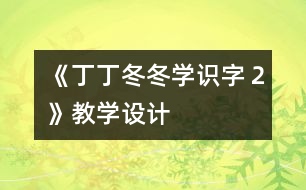 《丁丁冬冬学识字 2》教学设计